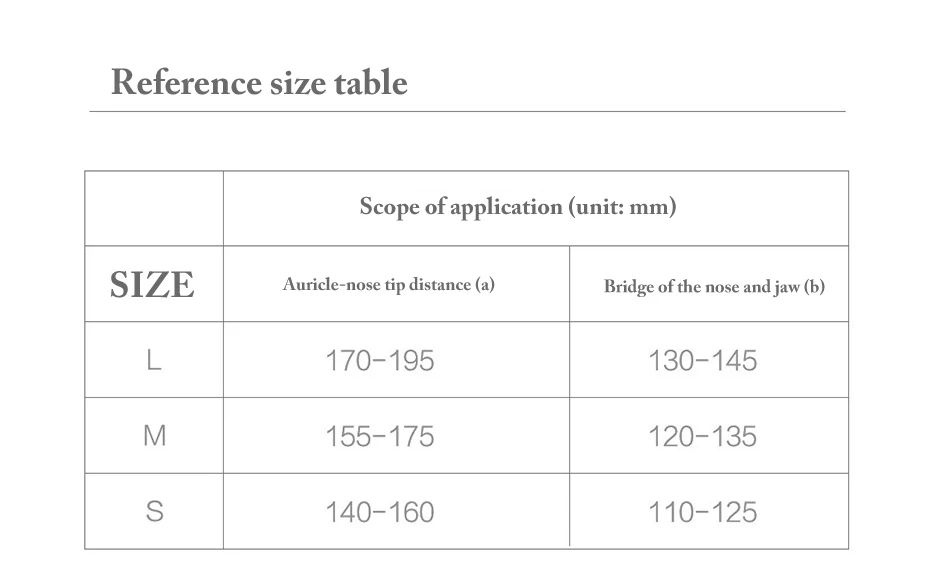 Reference size table

| | Scope of application (unit: mm) | |
|---|---|---|
| SIZE | Auricle-nose tip distance (a) | Bridge of the nose and jaw (b) |
| L | 170-195 | 130-145 |
| M | 155-175 | 120-135 |
| S | 140-160 | 110-125 |